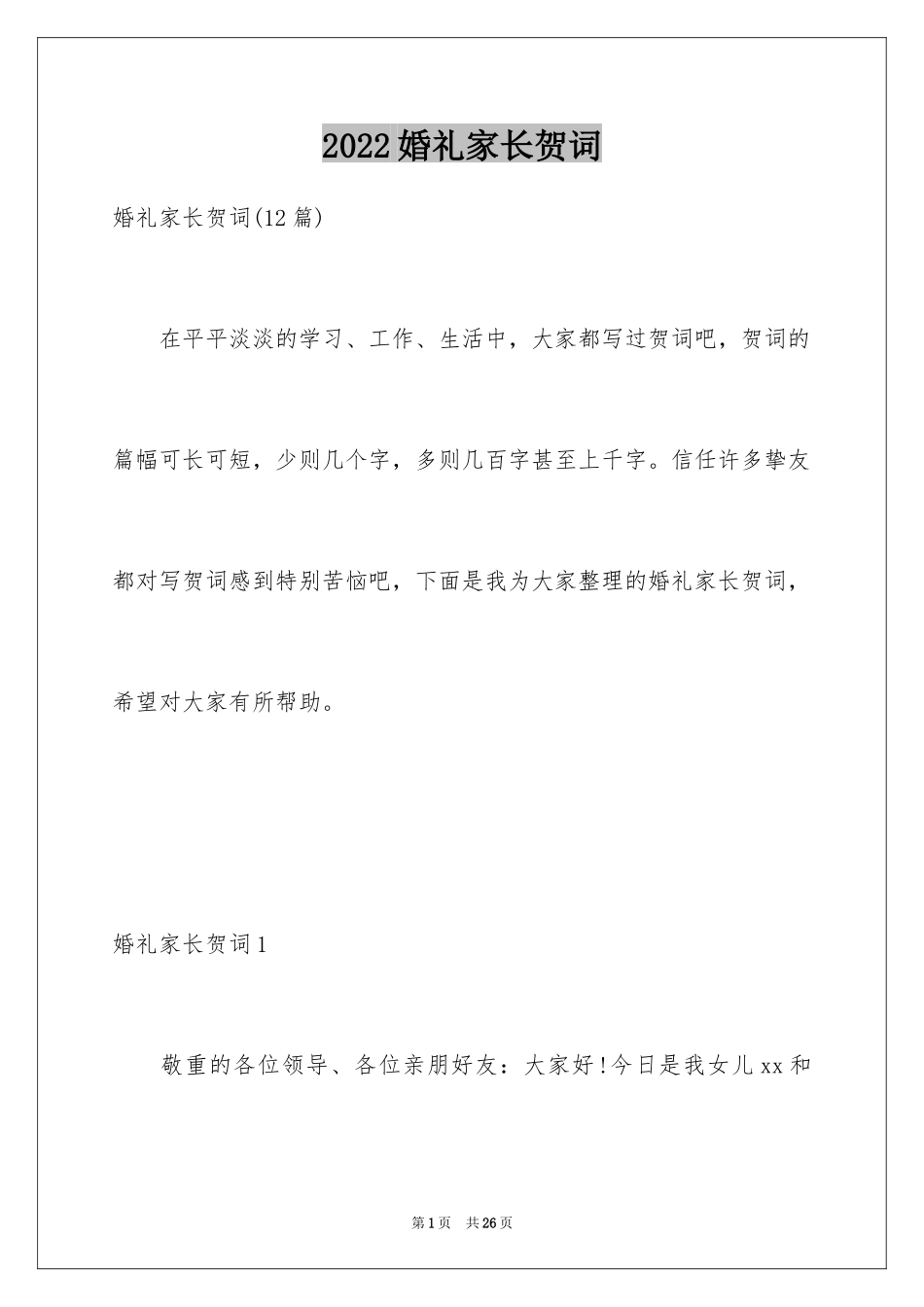 2022婚礼家长贺词

婚礼家长贺词(12篇)

在平平淡淡的学习、工作、生活中，大家都写过贺词吧，贺词的篇幅可长可短，少则几个字，多则几百字甚至上千字。信任许多挚友都对写贺词感到特别苦恼吧，下面是我为大家整理的婚礼家长贺词，希望对大家有所帮助。

婚礼家长贺词1

敬重的各位领导、各位亲朋好友：大家好!今日是我女儿xx和

第1页 共26页